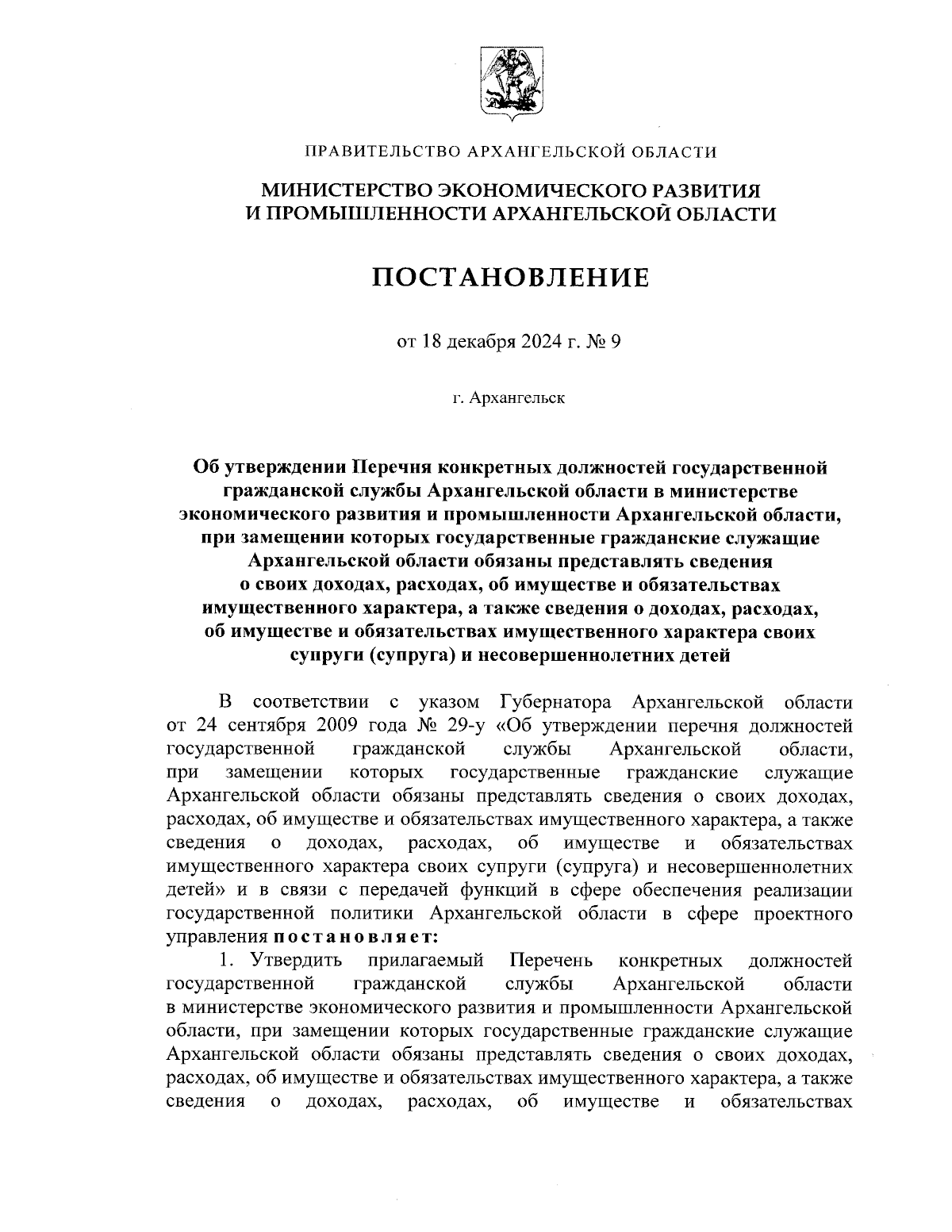 ПРАВИТЕЛЬСТВО АРХАНГЕЛЬСКОЙ ОБЛАСТИ

МИНИСТЕРСТВО ЭКОНОМИЧЕСКОГО РАЗВИТИЯ И ПРОМЫШЛЕННОСТИ АРХАНГЕЛЬСКОЙ ОБЛАСТИ

ПОСТАНОВЛЕНИЕ

от 18 декабря 2024 г. № 9

г. Архангельск

Об утверждении Перечня конкретных должностей государственной гражданской службы Архангельской области в министерстве экономического развития и промышленности Архангельской области, при замещении которых государственные гражданские служащие Архангельской области обязаны представлять сведения о своих доходах, расходах, об имуществе и обязательствах имущественного характера, а также сведения о доходах, расходах, об имуществе и обязательствах имущественного характера своих супруги (супруга) и несовершеннолетних детей

В соответствии с указом Губернатора Архангельской области от 24 сентября 2009 года № 29-у «Об утверждении перечня должностей государственной гражданской службы Архангельской области, при замещении которых государственные гражданские служащие Архангельской области обязаны представлять сведения о своих доходах, расходах, об имуществе и обязательствах имущественного характера, а также сведения о доходах, расходах, об имуществе и обязательствах имущественного характера своих супруги (супруга) и несовершеннолетних детей» и в связи с передачей функций в сфере обеспечения реализации государственной политики Архангельской области в сфере проектного управления постановляет:

1. Утвердить прилагаемый Перечень конкретных должностей государственной гражданской службы Архангельской области в министерстве экономического развития и промышленности Архангельской области, при замещении которых государственные гражданские служащие Архангельской области обязаны представлять сведения о своих доходах, расходах, об имуществе и обязательствах имущественного характера, а также сведения о доходах, расходах, об имуществе и обязательствах